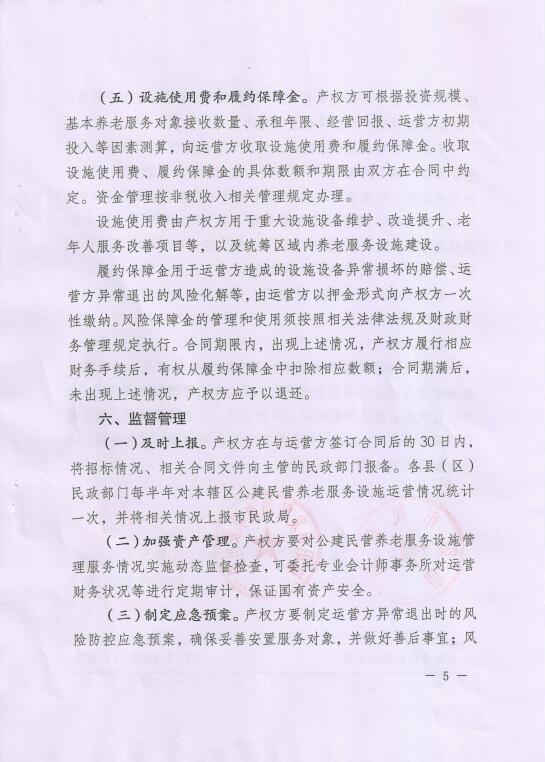 （五）设施使用费和履约保障金。产权方可根据投资规模、基本养老服务对象接收数量、承租年限、经营回报、运营方初期投入等因素测算，向运营方收取设施使用费和履约保障金。收取设施使用费、履约保障金的具体数额和期限由双方在合同中约定。资金管理按非税收入相关管理规定办理。

设施使用费由产权方用于重大设施设备维护、改造提升、老年人服务改善项目等，以及统筹区域内养老服务设施建设。

履约保障金用于运营方造成的设施设备异常损坏的赔偿、运营方异常退出的风险化解等，由运营方以押金形式向产权方一次性缴纳。风险保障金的管理和使用须按照相关法律法规及财政财务管理规定执行。合同期限内，出现上述情况，产权方履行相应财务手续后，有权从履约保障金中扣除相应数额；合同期满后，未出现上述情况，产权方应予以退还。

六、监督管理

（一）及时上报。产权方在与运营方签订合同后的30日内，将招标情况、相关合同文件向主管的民政部门报备。各县（区）民政部门每半年对本辖区公建民营养老服务设施运营情况统计一次，并将相关情况上报市民政局。

（二）加强资产管理。产权方要对公建民营养老服务设施管理服务情况实施动态监督检查，可委托专业会计师事务所对运营财务状况等进行定期审计，保证国有资产安全。

（三）制定应急预案。产权方要制定运营方异常退出时的风险防控应急预案，确保妥善安置服务对象，并做好善后事宜；风

— 5 —